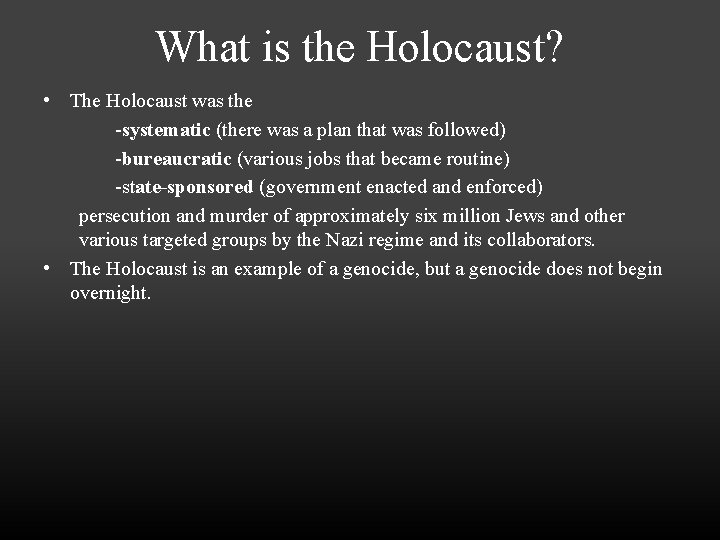 What is the Holocaust?

• The Holocaust was the
-systematic (there was a plan that was followed)
-bureaucratic (various jobs that became routine)
-state-sponsored (government enacted and enforced)
persecution and murder of approximately six million Jews and other various targeted groups by the Nazi regime and its collaborators.

• The Holocaust is an example of a genocide, but a genocide does not begin overnight.